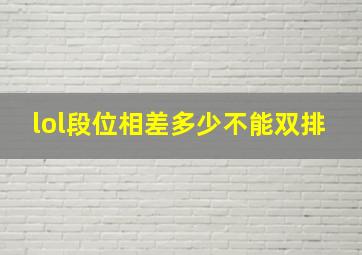 lol段位相差多少不能双排